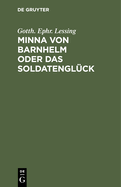 DE GRUYTER

Gotth. Ephr. Lessing

MINNA VON BARNHELM ODER DAS SOLDATENGLÜCK

DE G